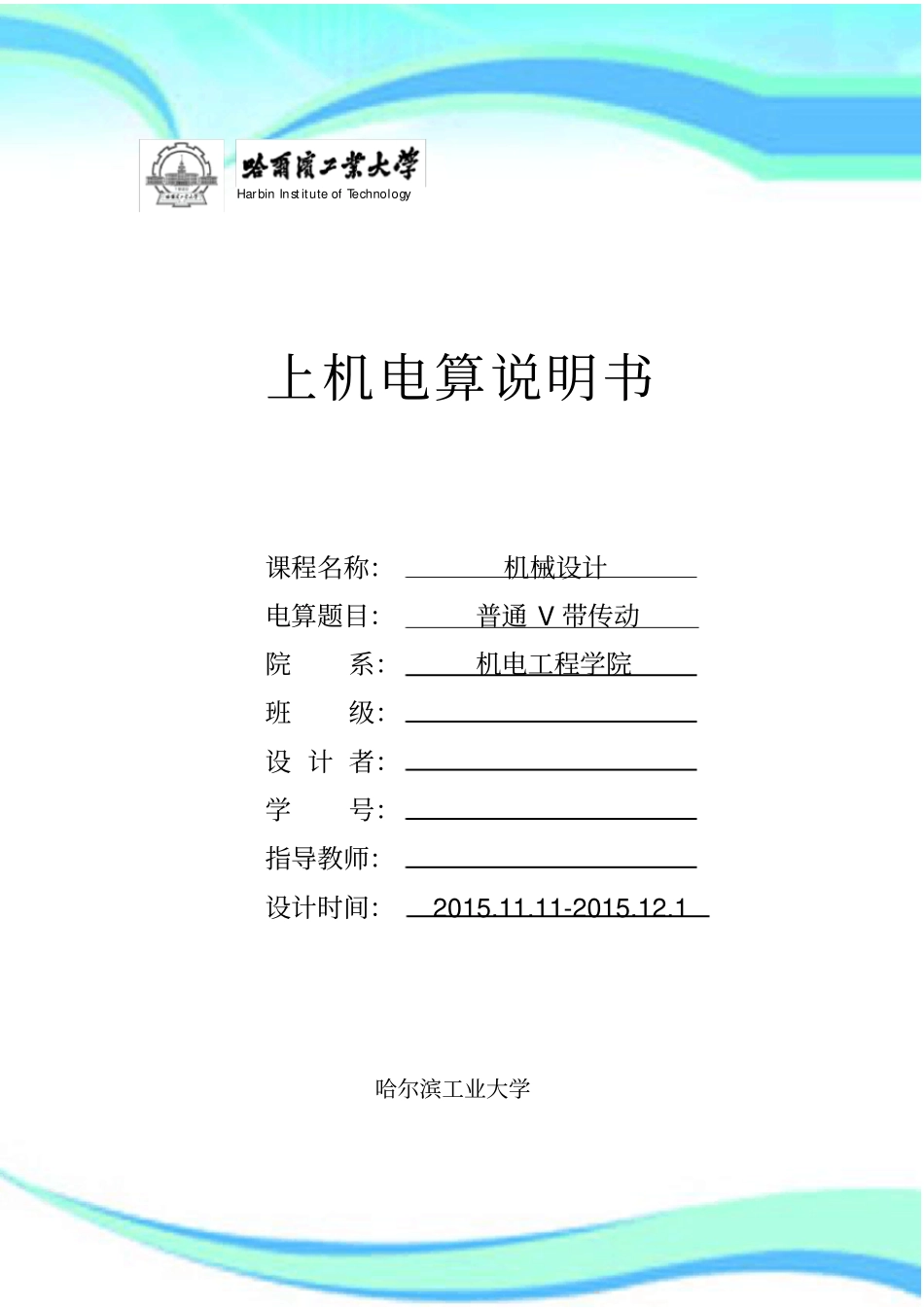 哈爾濱工業大學
Harbin Institute of Technology

上机电算说明书

课程名称: 机械设计
电算题目: 普通 V 带传动
院 系: 机电工程学院
班 级:
设 计 者:
学 号:
指导教师:
设计时间: 2015.11.11-2015.12.1

哈尔滨工业大学